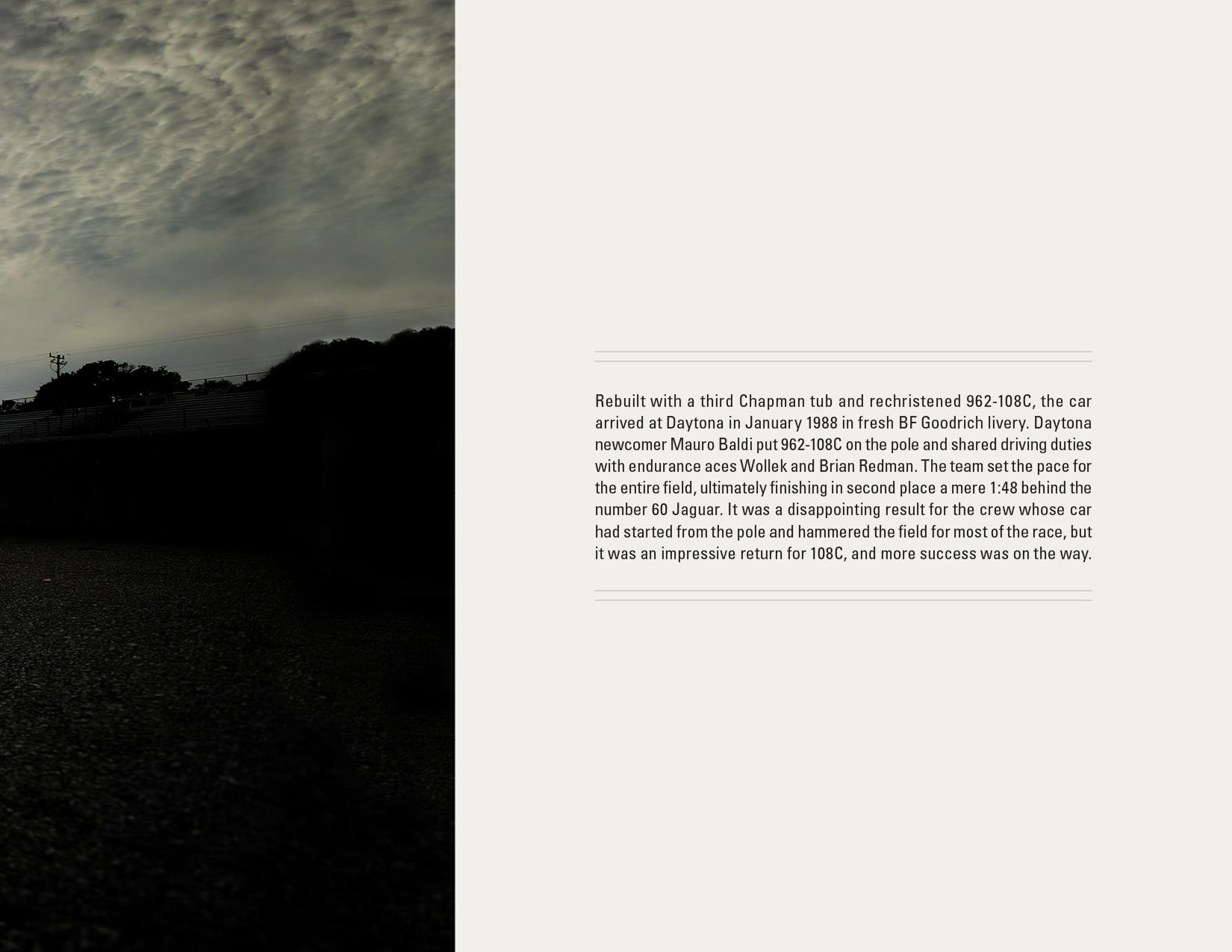 Rebuilt with a third Chapman tub and rechristened 962-108C, the car arrived at Daytona in January 1988 in fresh BF Goodrich livery. Daytona newcomer Mauro Baldi put 962-108C on the pole and shared driving duties with endurance aces Wollek and Brian Redman. The team set the pace for the entire field, ultimately finishing in second place a mere 1:48 behind the number 60 Jaguar. It was a disappointing result for the crew whose car had started from the pole and hammered the field for most of the race, but it was an impressive return for 108C, and more success was on the way.